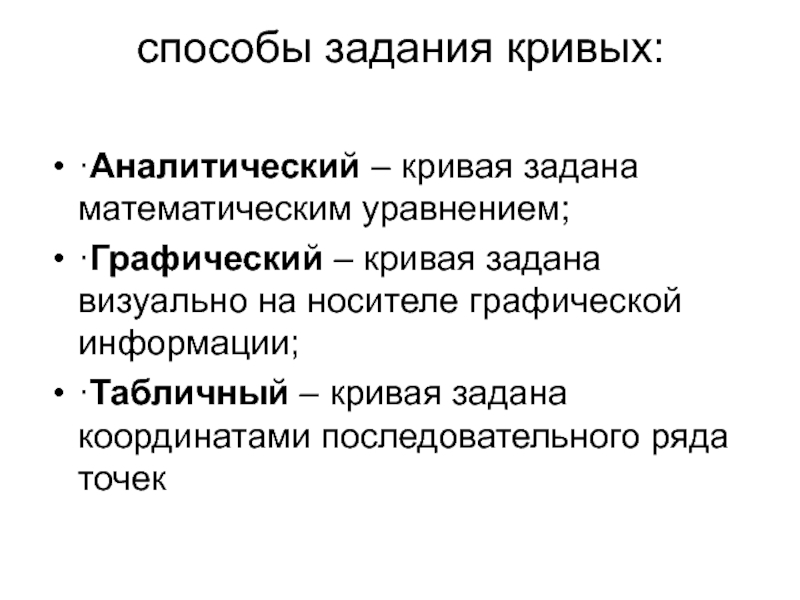 способы задания кривых:

• ·Аналитический – кривая задана математическим уравнением;
• ·Графический – кривая задана визуально на носителе графической информации;
• ·Табличный – кривая задана координатами последовательного ряда точек